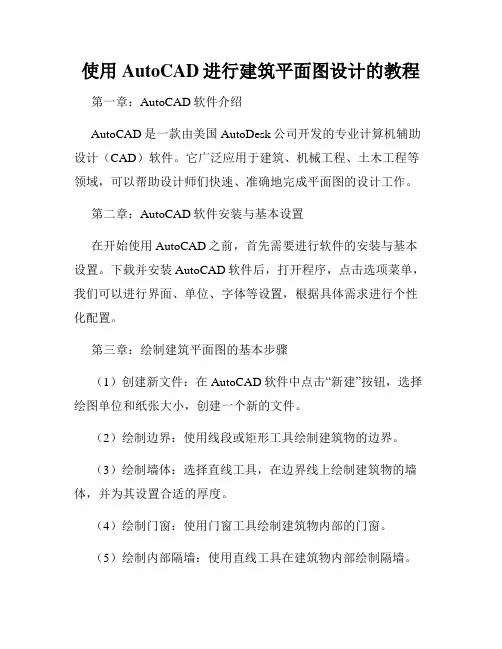 使用 AutoCAD 进行建筑平面图设计的教程

第一章：AutoCAD 软件介绍

AutoCAD 是一款由美国 AutoDesk 公司开发的专业计算机辅助设计（CAD）软件。它广泛应用于建筑、机械工程、土木工程等领域，可以帮助设计师们快速、准确地完成平面图的设计工作。

第二章：AutoCAD 软件安装与基本设置

在开始使用 AutoCAD 之前，首先需要进行软件的安装与基本设置。下载并安装 AutoCAD 软件后，打开程序，点击选项菜单，我们可以进行界面、单位、字体等设置，根据具体需求进行个性化配置。

第三章：绘制建筑平面图的基本步骤

（1）创建新文件：在 AutoCAD 软件中点击“新建”按钮，选择绘图单位和纸张大小，创建一个新的文件。

（2）绘制边界：使用线段或矩形工具绘制建筑物的边界。

（3）绘制墙体：选择直线工具，在边界线上绘制建筑物的墙体，并为其设置合适的厚度。

（4）绘制门窗：使用门窗工具绘制建筑物内部的门窗。

（5）绘制内部隔墙：使用直线工具在建筑物内部绘制隔墙。